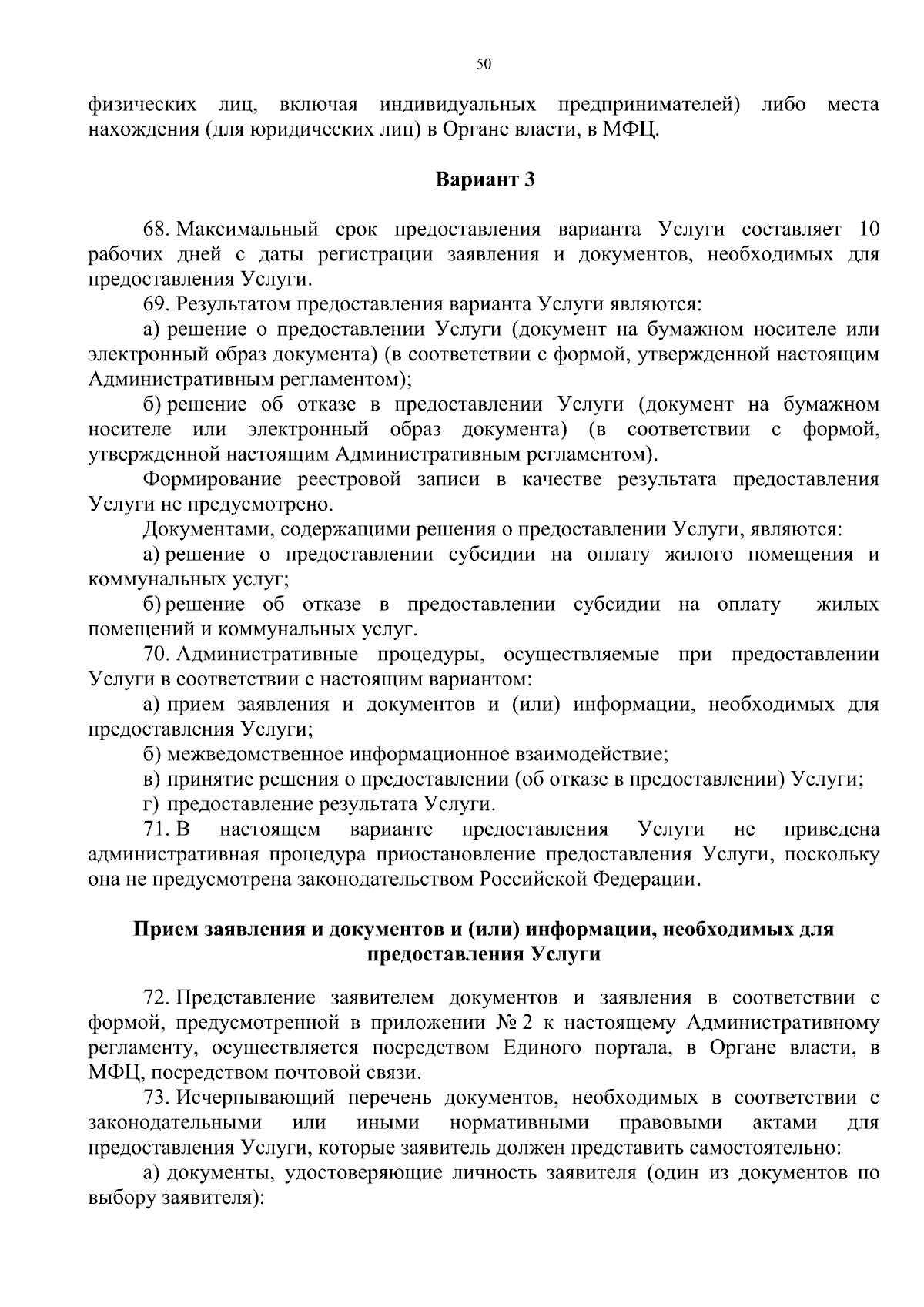 50

физических лиц, включая индивидуальных предпринимателей) либо места нахождения (для юридических лиц) в Органе власти, в МФЦ.

Вариант 3

68. Максимальный срок предоставления варианта Услуги составляет 10 рабочих дней с даты регистрации заявления и документов, необходимых для предоставления Услуги.

69. Результатом предоставления варианта Услуги являются:

а) решение о предоставлении Услуги (документ на бумажном носителе или электронный образ документа) (в соответствии с формой, утвержденной настоящим Административным регламентом);

б) решение об отказе в предоставлении Услуги (документ на бумажном носителе или электронный образ документа) (в соответствии с формой, утвержденной настоящим Административным регламентом).

Формирование реестровой записи в качестве результата предоставления Услуги не предусмотрено.

Документами, содержащими решения о предоставлении Услуги, являются:

а) решение о предоставлении субсидии на оплату жилого помещения и коммунальных услуг;

б) решение об отказе в предоставлении субсидии на оплату жилых помещений и коммунальных услуг.

70. Административные процедуры, осуществляемые при предоставлении Услуги в соответствии с настоящим вариантом:

а) прием заявления и документов и (или) информации, необходимых для предоставления Услуги;

б) межведомственное информационное взаимодействие;

в) принятие решения о предоставлении (об отказе в предоставлении) Услуги;

г) предоставление результата Услуги.

71. В настоящем варианте предоставления Услуги не приведена административная процедура приостановление предоставления Услуги, поскольку она не предусмотрена законодательством Российской Федерации.

Прием заявления и документов и (или) информации, необходимых для предоставления Услуги

72. Представление заявителем документов и заявления в соответствии с формой, предусмотренной в приложении № 2 к настоящему Административному регламенту, осуществляется посредством Единого портала, в Органе власти, в МФЦ, посредством почтовой связи.

73. Исчерпывающий перечень документов, необходимых в соответствии с законодательными или иными нормативными правовыми актами для предоставления Услуги, которые заявитель должен представить самостоятельно:

а) документы, удостоверяющие личность заявителя (один из документов по выбору заявителя):